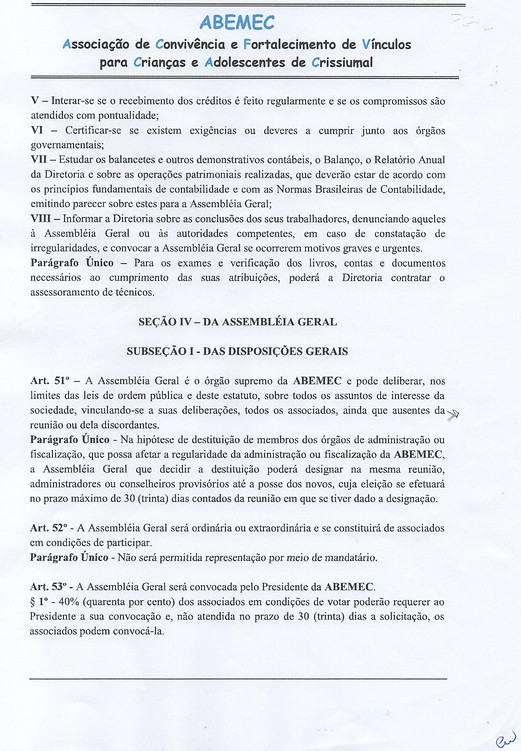 ABEMEC
Associação de Convivência e Fortalecimento de Vínculos para Crianças e Adolescentes de Crissiumal

V – Interar-se se o recebimento dos créditos é feito regularmente e se os compromissos são atendidos com pontualidade;
VI – Certificar-se se existem exigências ou deveres a cumprir junto aos órgãos governamentais;
VII – Estudar os balancetes e outros demonstrativos contábeis, o Balanço, o Relatório Anual da Diretoria e sobre as operações patrimoniais realizadas, que deverão estar de acordo com os princípios fundamentais de contabilidade e com as Normas Brasileiras de Contabilidade, emitindo parecer sobre estes para a Assembléia Geral;
VIII – Informar a Diretoria sobre as conclusões dos seus trabalhadores, denunciando aqueles à Assembléia Geral ou às autoridades competentes, em caso de constatação de irregularidades, e convocar a Assembléia Geral se ocorrerem motivos graves e urgentes.
Parágrafo Único – Para os exames e verificação dos livros, contas e documentos necessários ao cumprimento das suas atribuições, poderá a Diretoria contratar o assessoramento de técnicos.

SEÇÃO IV – DA ASSEMBLÉIA GERAL

SUBSEÇÃO I - DAS DISPOSIÇÕES GERAIS

Art. 51º – A Assembléia Geral é o órgão supremo da ABEMEC e pode deliberar, nos limites das leis de ordem pública e deste estatuto, sobre todos os assuntos de interesse da sociedade, vinculando-se a suas deliberações, todos os associados, ainda que ausentes da reunião ou dela discordantes.
Parágrafo Único - Na hipótese de destituição de membros dos órgãos de administração ou fiscalização, que possa afetar a regularidade da administração ou fiscalização da ABEMEC, a Assembléia Geral que decidir a destituição poderá designar na mesma reunião, administradores ou conselheiros provisórios até a posse dos novos, cuja eleição se efetuará no prazo máximo de 30 (trinta) dias contados da reunião em que se tiver dado a designação.

Art. 52º - A Assembléia Geral será ordinária ou extraordinária e se constituirá de associados em condições de participar.
Parágrafo Único - Não será permitida representação por meio de mandatário.

Art. 53º - A Assembléia Geral será convocada pelo Presidente da ABEMEC.
§ 1º - 40% (quarenta por cento) dos associados em condições de votar poderão requerer ao Presidente a sua convocação e, não atendida no prazo de 30 (trinta) dias a solicitação, os associados podem convocá-la.